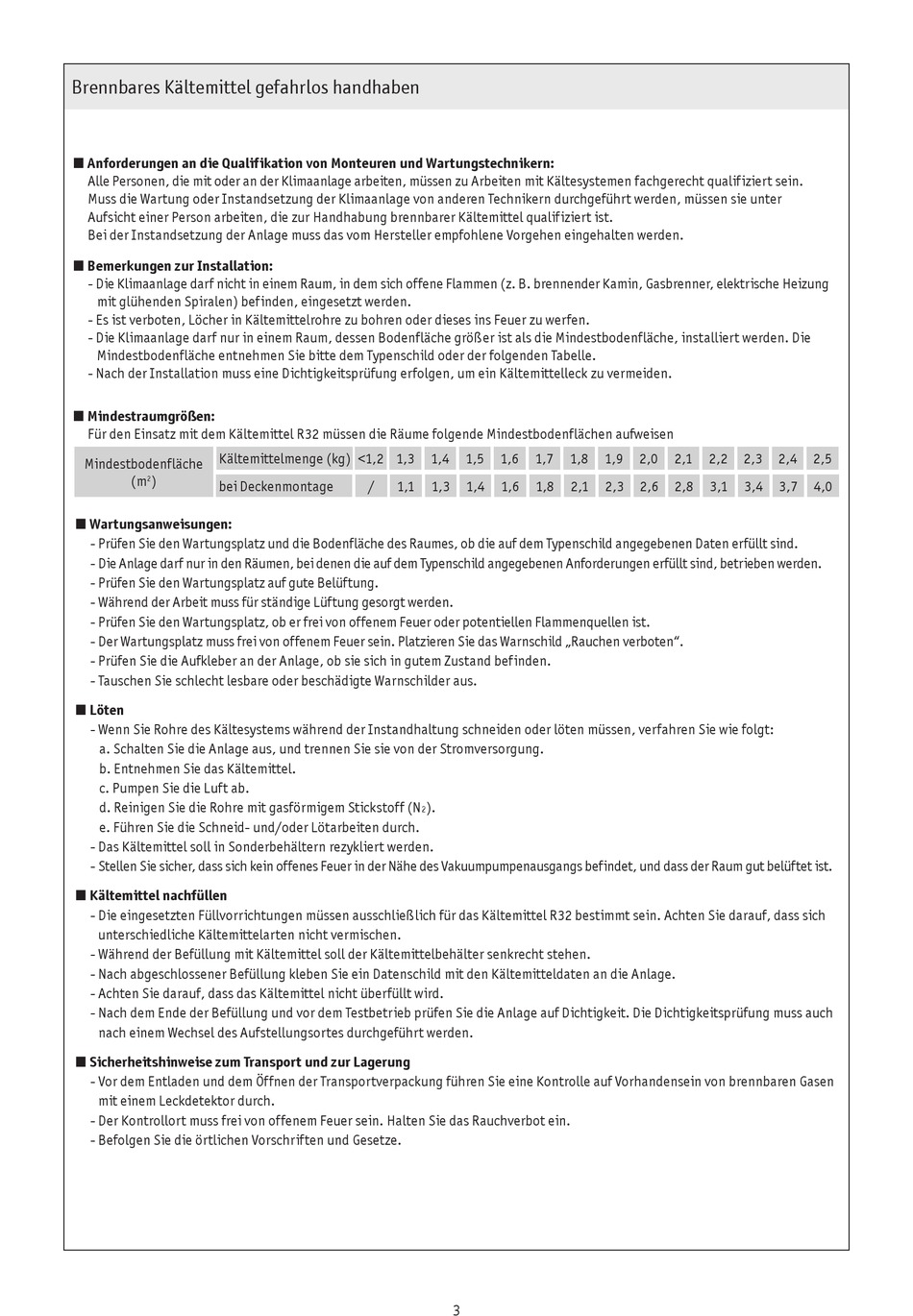 Brennbares Kältemittel gefahrlos handhaben

■ Anforderungen an die Qualifikation von Monteuren und Wartungstechnikern:
Alle Personen, die mit oder an der Klimaanlage arbeiten, müssen zu Arbeiten mit Kältesystemen fachgerecht qualifiziert sein. Muss die Wartung oder Instandsetzung der Klimaanlage von anderen Technikern durchgeführt werden, müssen sie unter Aufsicht einer Person arbeiten, die zur Handhabung brennbarer Kältemittel qualifiziert ist.
Bei der Instandsetzung der Anlage muss das vom Hersteller empfohlene Vorgehen eingehalten werden.

■ Bemerkungen zur Installation:
- Die Klimaanlage darf nicht in einem Raum, in dem sich offene Flammen (z. B. brennender Kamin, Gasbrenner, elektrische Heizung mit glühenden Spiralen) befinden, eingesetzt werden.
- Es ist verboten, Löcher in Kältemittelrohre zu bohren oder dieses ins Feuer zu werfen.
- Die Klimaanlage darf nur in einem Raum, dessen Bodenfläche größer ist als die Mindestbodenfläche, installiert werden. Die Mindestbodenfläche entnehmen Sie bitte dem Typenschild oder der folgenden Tabelle.
- Nach der Installation muss eine Dichtigkeitsprüfung erfolgen, um ein Kältemittelleck zu vermeiden.

■ Mindestraumgrößen:
Für den Einsatz mit dem Kältemittel R32 müssen die Räume folgende Mindestbodenflächen aufweisen

| Mindestbodenfläche ($m^2$) | Kältemittelmenge (kg) | <1,2 | 1,3 | 1,4 | 1,5 | 1,6 | 1,7 | 1,8 | 1,9 | 2,0 | 2,1 | 2,2 | 2,3 | 2,4 | 2,5 |
|---|---|---|---|---|---|---|---|---|---|---|---|---|---|---|---|
| | bei Deckenmontage | / | 1,1 | 1,3 | 1,4 | 1,6 | 1,8 | 2,1 | 2,3 | 2,6 | 2,8 | 3,1 | 3,4 | 3,7 | 4,0 |

■ Wartungsanweisungen:
- Prüfen Sie den Wartungsplatz und die Bodenfläche des Raumes, ob die auf dem Typenschild angegebenen Daten erfüllt sind.
- Die Anlage darf nur in den Räumen, bei denen die auf dem Typenschild angegebenen Anforderungen erfüllt sind, betrieben werden.
- Prüfen Sie den Wartungsplatz auf gute Belüftung.
- Während der Arbeit muss für ständige Lüftung gesorgt werden.
- Prüfen Sie den Wartungsplatz, ob er frei von offenem Feuer oder potentiellen Flammenquellen ist.
- Der Wartungsplatz muss frei von offenem Feuer sein. Platzieren Sie das Warnschild „Rauchen verboten“.
- Prüfen Sie die Aufkleber an der Anlage, ob sie sich in gutem Zustand befinden.
- Tauschen Sie schlecht lesbare oder beschädigte Warnschilder aus.

■ Löten
- Wenn Sie Rohre des Kältesystems während der Instandhaltung schneiden oder löten müssen, verfahren Sie wie folgt:
a. Schalten Sie die Anlage aus, und trennen Sie sie von der Stromversorgung.
b. Entnehmen Sie das Kältemittel.
c. Pumpen Sie die Luft ab.
d. Reinigen Sie die Rohre mit gasförmigem Stickstoff ($N_2$).
e. Führen Sie die Schneid- und/oder Lötarbeiten durch.
- Das Kältemittel soll in Sonderbehältern rezykliert werden.
- Stellen Sie sicher, dass sich kein offenes Feuer in der Nähe des Vakuumpumpenausgangs befindet, und dass der Raum gut belüftet ist.

■ Kältemittel nachfüllen
- Die eingesetzten Füllvorrichtungen müssen ausschließlich für das Kältemittel R32 bestimmt sein. Achten Sie darauf, dass sich unterschiedliche Kältemittelarten nicht vermischen.
- Während der Befüllung mit Kältemittel soll der Kältemittelbehälter senkrecht stehen.
- Nach abgeschlossener Befüllung kleben Sie ein Datenschild mit den Kältemitteldaten an die Anlage.
- Achten Sie darauf, dass das Kältemittel nicht überfüllt wird.
- Nach dem Ende der Befüllung und vor dem Testbetrieb prüfen Sie die Anlage auf Dichtigkeit. Die Dichtigkeitsprüfung muss auch nach einem Wechsel des Aufstellungsortes durchgeführt werden.

■ Sicherheitshinweise zum Transport und zur Lagerung
- Vor dem Entladen und dem Öffnen der Transportverpackung führen Sie eine Kontrolle auf Vorhandensein von brennbaren Gasen mit einem Leckdetektor durch.
- Der Kontrollort muss frei von offenem Feuer sein. Halten Sie das Rauchverbot ein.
- Befolgen Sie die örtlichen Vorschriften und Gesetze.

3